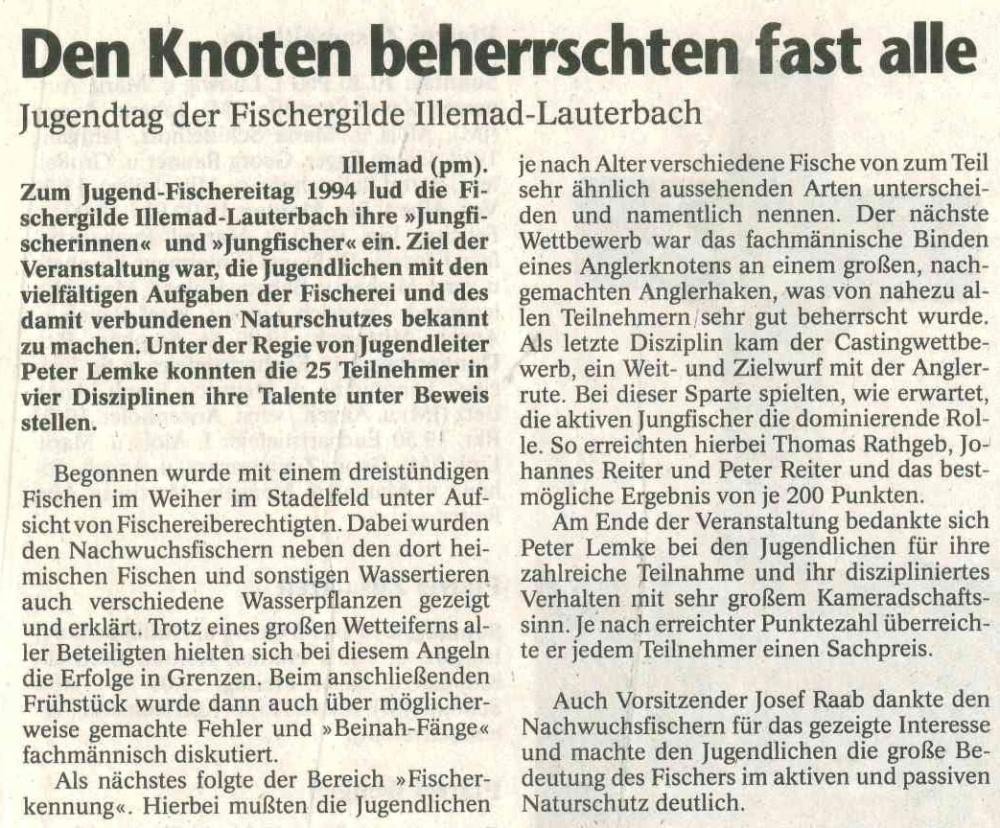 Den Knoten beherrschten fast alle

Jugendtag der Fischergilde Illemad-Lauterbach

Illemad (pm). Zum Jugend-Fischereitag 1994 lud die Fischergilde Illemad-Lauterbach ihre »Jungfischerinnen« und »Jungfischer« ein. Ziel der Veranstaltung war, die Jugendlichen mit den vielfältigen Aufgaben der Fischerei und des damit verbundenen Naturschutzes bekannt zu machen. Unter der Regie von Jugendleiter Peter Lemke konnten die 25 Teilnehmer in vier Disziplinen ihre Talente unter Beweis stellen.

Begonnen wurde mit einem dreistündigen Fischen im Weiher im Stadelfeld unter Aufsicht von Fischereiberechtigten. Dabei wurden den Nachwuchsfischern neben den dort heimischen Fischen und sonstigen Wassertieren auch verschiedene Wasserpflanzen gezeigt und erklärt. Trotz eines großen Wetteiferns aller Beteiligten hielten sich bei diesem Angeln die Erfolge in Grenzen. Beim anschließenden Frühstück wurde dann auch über möglicherweise gemachte Fehler und »Beinah-Fänge« fachmännisch diskutiert.

Als nächstes folgte der Bereich »Fischerkennung«. Hierbei mußten die Jugendlichen je nach Alter verschiedene Fische von zum Teil sehr ähnlich aussehenden Arten unterscheiden und namentlich nennen. Der nächste Wettbewerb war das fachmännische Binden eines Anglerknotens an einem großen, nachgemachten Anglerhaken, was von nahezu allen Teilnehmern sehr gut beherrscht wurde. Als letzte Disziplin kam der Castingwettbewerb, ein Weit- und Zielwurf mit der Anglerrute. Bei dieser Sparte spielten, wie erwartet, die aktiven Jungfischer die dominierende Rolle. So erreichten hierbei Thomas Rathgeb, Johannes Reiter und Peter Reiter und das bestmögliche Ergebnis von je 200 Punkten.

Am Ende der Veranstaltung bedankte sich Peter Lemke bei den Jugendlichen für ihre zahlreiche Teilnahme und ihr diszipliniertes Verhalten mit sehr großem Kameradschaftssinn. Je nach erreichter Punktezahl überreichte er jedem Teilnehmer einen Sachpreis.

Auch Vorsitzender Josef Raab dankte den Nachwuchsfischern für das gezeigte Interesse und machte den Jugendlichen die große Bedeutung des Fischers im aktiven und passiven Naturschutz deutlich.